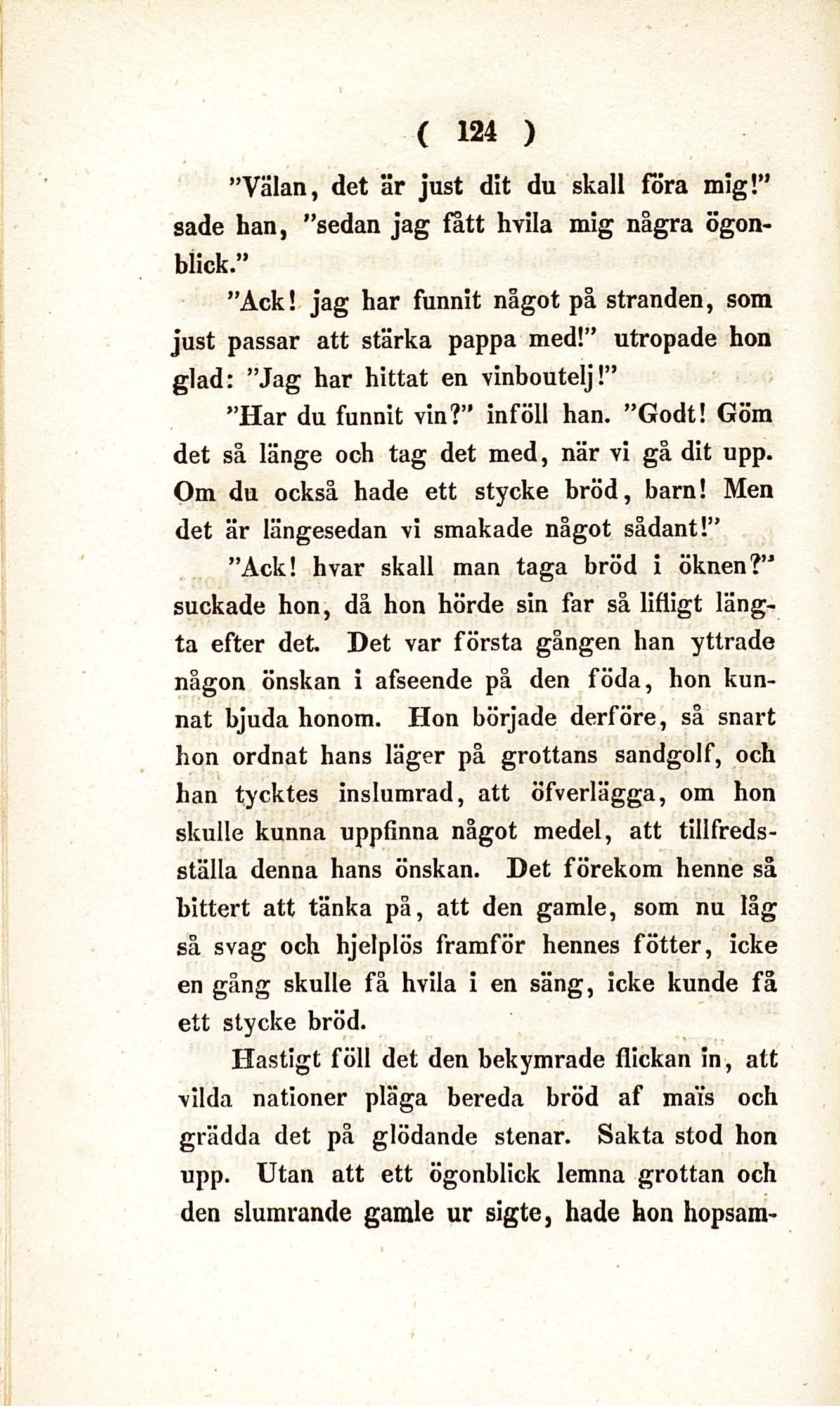 ( 124 )

"Välan, det är just dit du skall föra mig!" sade han, "sedan jag fått hvila mig några ögonblick."

"Ack! jag har funnit något på stranden, som just passar att stärka pappa med!" utropade hon glad: "Jag har hittat en vinboutelj!"

"Har du funnit vin?" inföll han. "Godt! Göm det så länge och tag det med, när vi gå dit upp. Om du också hade ett stycke bröd, barn! Men det är längesedan vi smakade något sådant!"

"Ack! hvar skall man taga bröd i öknen?" suckade hon, då hon hörde sin far så lifligt längta efter det. Det var första gången han yttrade någon önskan i afseende på den föda, hon kunnat bjuda honom. Hon började derföre, så snart hon ordnat hans läger på grottans sandgolf, och han tycktes inslumrad, att öfverlägga, om hon skulle kunna uppfinna något medel, att tillfredsställa denna hans önskan. Det förekom henne så bittert att tänka på, att den gamle, som nu låg så svag och hjelplös framför hennes fötter, icke en gång skulle få hvila i en säng, icke kunde få ett stycke bröd.

Hastigt föll det den bekymrade flickan in, att vilda nationer pläga bereda bröd af maïs och grädda det på glödande stenar. Sakta stod hon upp. Utan att ett ögonblick lemna grottan och den slumrande gamle ur sigte, hade hon hopsam-